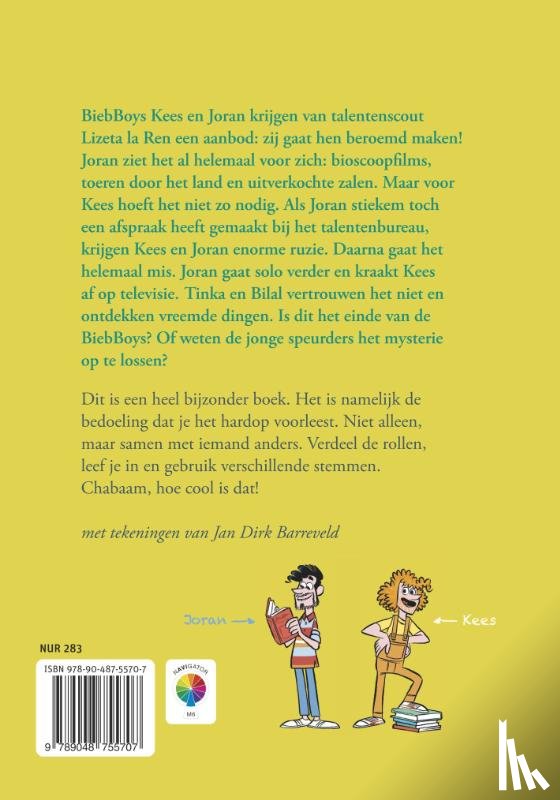 BiebBoys Kees en Joran krijgen van talentenscout Lizeta la Ren een aanbod: zij gaat hen beroemd maken! Joran ziet het al helemaal voor zich: bioscoopfilms, toeren door het land en uitverkochte zalen. Maar voor Kees hoeft het niet zo nodig. Als Joran stiekem toch een afspraak heeft gemaakt bij het talentenbureau, krijgen Kees en Joran enorme ruzie. Daarna gaat het helemaal mis. Joran gaat solo verder en kraakt Kees af op televisie. Tinka en Bilal vertrouwen het niet en ontdekken vreemde dingen. Is dit het einde van de BiebBoys? Of weten de jonge speurders het mysterie op te lossen?

Dit is een heel bijzonder boek. Het is namelijk de bedoeling dat je het hardop voorleest. Niet alleen, maar samen met iemand anders. Verdeel de rollen, leef je in en gebruik verschillende stemmen. Chabaam, hoe cool is dat!

met tekeningen van Jan Dirk Barreveld

Joran

Kees

NUR 283

ISBN 978-90-487-5570-7

NAVIGATOR

M6

9 789048 755707